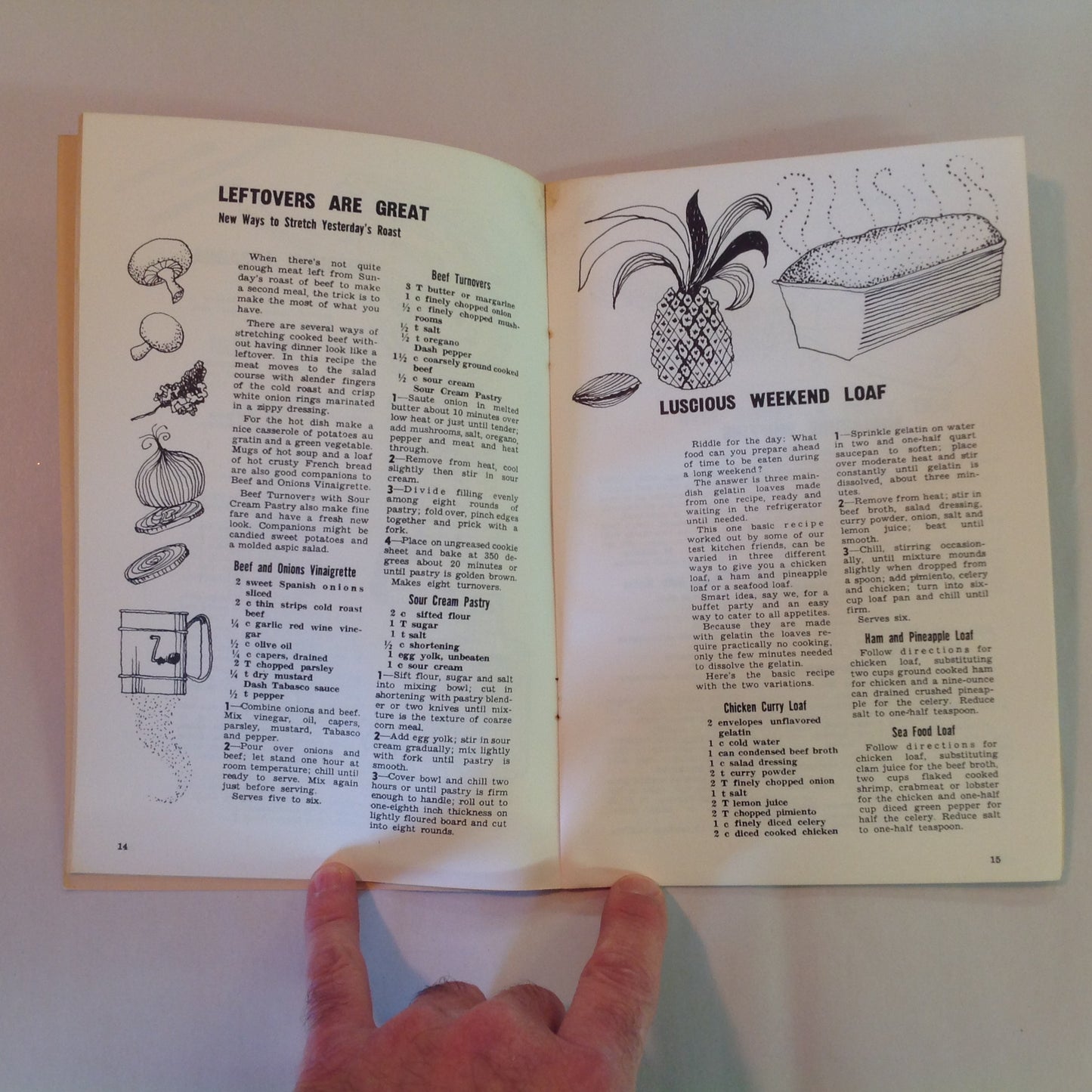 LEFTOVERS ARE GREAT

New Ways to Stretch Yesterday's Roast

When there's not quite enough meat left from Sunday's roast of beef to make a second meal, the trick is to make the most of what you have.

There are several ways of stretching cooked beef without having dinner look like a leftover. In this recipe the meat moves to the salad course with slender fingers of the cold roast and crisp white onion rings marinated in a zippy dressing.

For the hot dish make a nice casserole of potatoes au gratin and a green vegetable. Mugs of hot soup and a loaf of hot crusty French bread are also good companions to Beef and Onions Vinaigrette.

Beef Turnovers with Sour Cream Pastry also make fine fare and have a fresh new look. Companions might be candied sweet potatoes and a molded aspic salad.

Beef and Onions Vinaigrette

2 sweet Spanish onions sliced
2 c thin strips cold roast beef
¼ c garlic red wine vinegar
½ c olive oil
¼ c capers, drained
2 T chopped parsley
¼ t dry mustard
Dash Tabasco sauce
½ t pepper

1—Combine onions and beef. Mix vinegar, oil, capers, parsley, mustard, Tabasco and pepper.
2—Pour over onions and beef; let stand one hour at room temperature; chill until ready to serve. Mix again just before serving.
Serves five to six.

Beef Turnovers

3 T butter or margarine
1 c finely chopped onion
½ c finely chopped mushrooms
½ t salt
½ t oregano
Dash pepper
1½ c coarsely ground cooked beef
½ c sour cream
Sour Cream Pastry

1—Saute onion in melted butter about 10 minutes over low heat or just until tender; add mushrooms, salt, oregano, pepper and meat and heat through.
2—Remove from heat, cool slightly then stir in sour cream.
3—Divide filling evenly among eight rounds of pastry; fold over, pinch edges together and prick with a fork.
4—Place on ungreased cookie sheet and bake at 350 degrees about 20 minutes or until pastry is golden brown.
Makes eight turnovers.

Sour Cream Pastry

2 c sifted flour
1 T sugar
1 t salt
½ c shortening
1 egg yolk, unbeaten
1 c sour cream

1—Sift flour, sugar and salt into mixing bowl; cut in shortening with pastry blender or two knives until mixture is the texture of coarse corn meal.
2—Add egg yolk; stir in sour cream gradually; mix lightly with fork until pastry is smooth.
3—Cover bowl and chill two hours or until pastry is firm enough to handle; roll out to one-eighth inch thickness on lightly floured board and cut into eight rounds.

14

LUSCIOUS WEEKEND LOAF

Riddle for the day: What food can you prepare ahead of time to be eaten during a long weekend?

The answer is three main-dish gelatin loaves made from one recipe, ready and waiting in the refrigerator until needed.

This one basic recipe worked out by some of our test kitchen friends, can be varied in three different ways to give you a chicken loaf, a ham and pineapple loaf or a seafood loaf.

Smart idea, say we, for a buffet party and an easy way to cater to all appetites.

Because they are made with gelatin the loaves require practically no cooking, only the few minutes needed to dissolve the gelatin.

Here's the basic recipe with the two variations.

Chicken Curry Loaf

2 envelopes unflavored gelatin
1 c cold water
1 can condensed beef broth
1 c salad dressing
2 t curry powder
2 T finely chopped onion
1 t salt
2 T lemon juice
2 T chopped pimiento
1 c finely diced celery
2 c diced cooked chicken

1—Sprinkle gelatin on water in two and one-half quart saucepan to soften; place over moderate heat and stir constantly until gelatin is dissolved, about three minutes.
2—Remove from heat; stir in beef broth, salad dressing, curry powder, onion, salt and lemon juice; beat until smooth.
3—Chill, stirring occasionally, until mixture mounds slightly when dropped from a spoon; add pimiento, celery and chicken; turn into six-cup loaf pan and chill until firm.
Serves six.

Ham and Pineapple Loaf

Follow directions for chicken loaf, substituting two cups ground cooked ham for chicken and a nine-ounce can drained crushed pineapple for the celery. Reduce salt to one-half teaspoon.

Sea Food Loaf

Follow directions for chicken loaf, substituting clam juice for the beef broth, two cups flaked cooked shrimp, crabmeat or lobster for the chicken and one-half cup diced green pepper for half the celery. Reduce salt to one-half teaspoon.

15